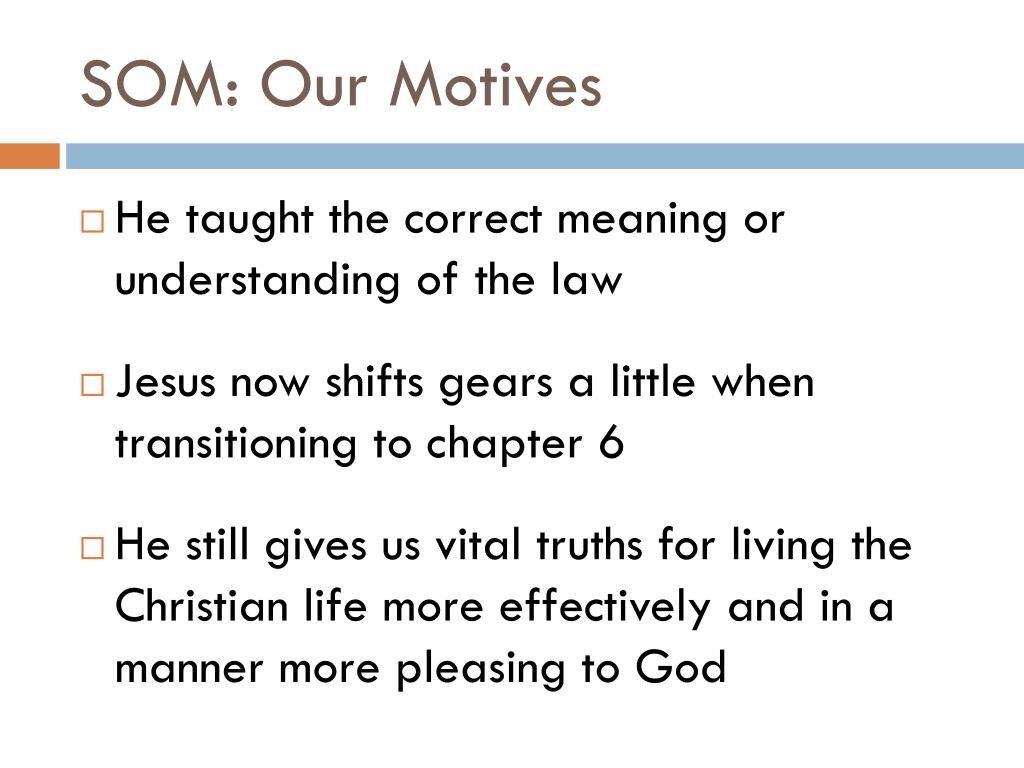 SOM: Our Motives

□ He taught the correct meaning or understanding of the law

□ Jesus now shifts gears a little when transitioning to chapter 6

□ He still gives us vital truths for living the Christian life more effectively and in a manner more pleasing to God